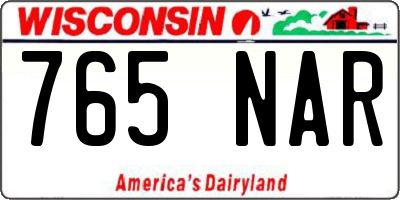 WISCONSIN

765 NAR

America's Dairyland